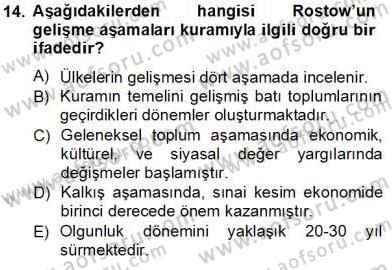 14. Aşağıdakilerden hangisi Rostow'un gelişme aşamaları kuramıyla ilgili doğru bir ifadedir?

A) Ülkelerin gelişmesi dört aşamada incelenir.
B) Kuramın temelini gelişmiş batı toplumlarının geçirdikleri dönemler oluşturmaktadır.
C) Geleneksel toplum aşamasında ekonomik, kültürel, ve siyasal değer yargılarında değişmeler başlamıştır.
D) Kalkış aşamasında, sınai kesim ekonomide birinci derecede önem kazanmıştır.
E) Olgunluk dönemini yaklaşık 20-30 yıl sürmektedir.

www.aofsoru.com